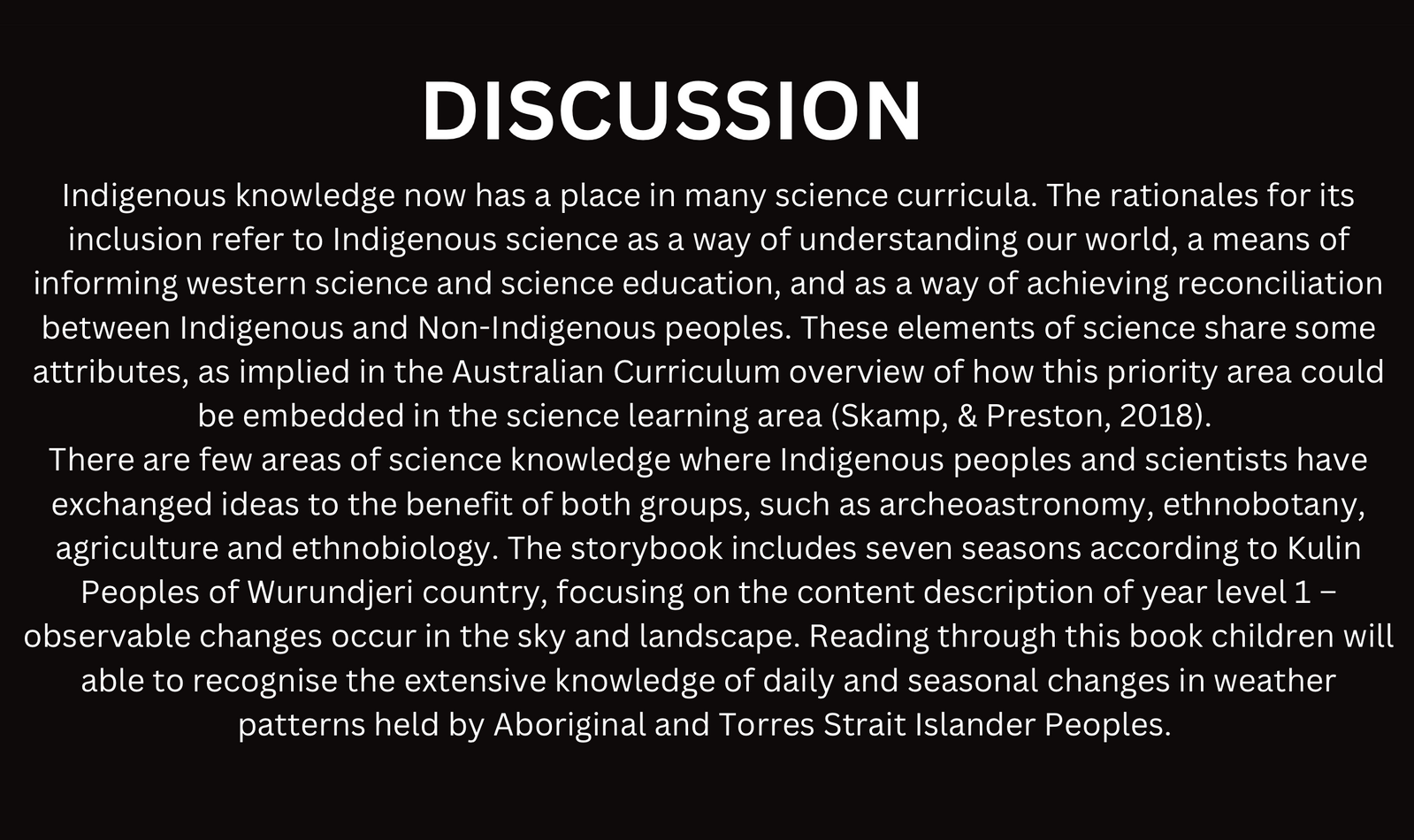 DISCUSSION

Indigenous knowledge now has a place in many science curricula. The rationales for its inclusion refer to Indigenous science as a way of understanding our world, a means of informing western science and science education, and as a way of achieving reconciliation between Indigenous and Non-Indigenous peoples. These elements of science share some attributes, as implied in the Australian Curriculum overview of how this priority area could be embedded in the science learning area (Skamp, & Preston, 2018).

There are few areas of science knowledge where Indigenous peoples and scientists have exchanged ideas to the benefit of both groups, such as archeoastronomy, ethnobotany, agriculture and ethnobiology. The storybook includes seven seasons according to Kulin Peoples of Wurundjeri country, focusing on the content description of year level 1 – observable changes occur in the sky and landscape. Reading through this book children will able to recognise the extensive knowledge of daily and seasonal changes in weather patterns held by Aboriginal and Torres Strait Islander Peoples.